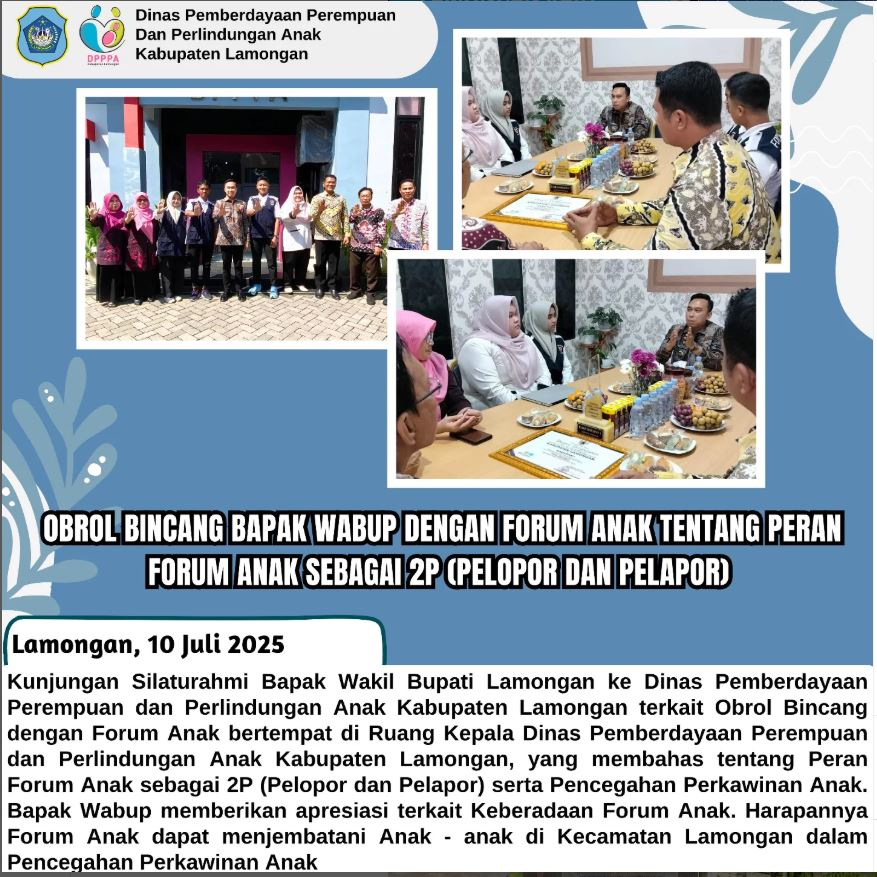 DPPPA

Dinas Pemberdayaan Perempuan Dan Perlindungan Anak Kabupaten Lamongan

OBROL BINCANG BAPAK WABUP DENGAN FORUM ANAK TENTANG PERAN FORUM ANAK SEBAGAI 2P (PELOPOR DAN PELAPOR)

Lamongan, 10 Juli 2025

Kunjungan Silaturahmi Bapak Wakil Bupati Lamongan ke Dinas Pemberdayaan Perempuan dan Perlindungan Anak Kabupaten Lamongan terkait Obrol Bincang dengan Forum Anak bertempat di Ruang Kepala Dinas Pemberdayaan Perempuan dan Perlindungan Anak Kabupaten Lamongan, yang membahas tentang Peran Forum Anak sebagai 2P (Pelopor dan Pelapor) serta Pencegahan Perkawinan Anak. Bapak Wabup memberikan apresiasi terkait Keberadaan Forum Anak. Harapannya Forum Anak dapat menjembatani Anak - anak di Kecamatan Lamongan dalam Pencegahan Perkawinan Anak